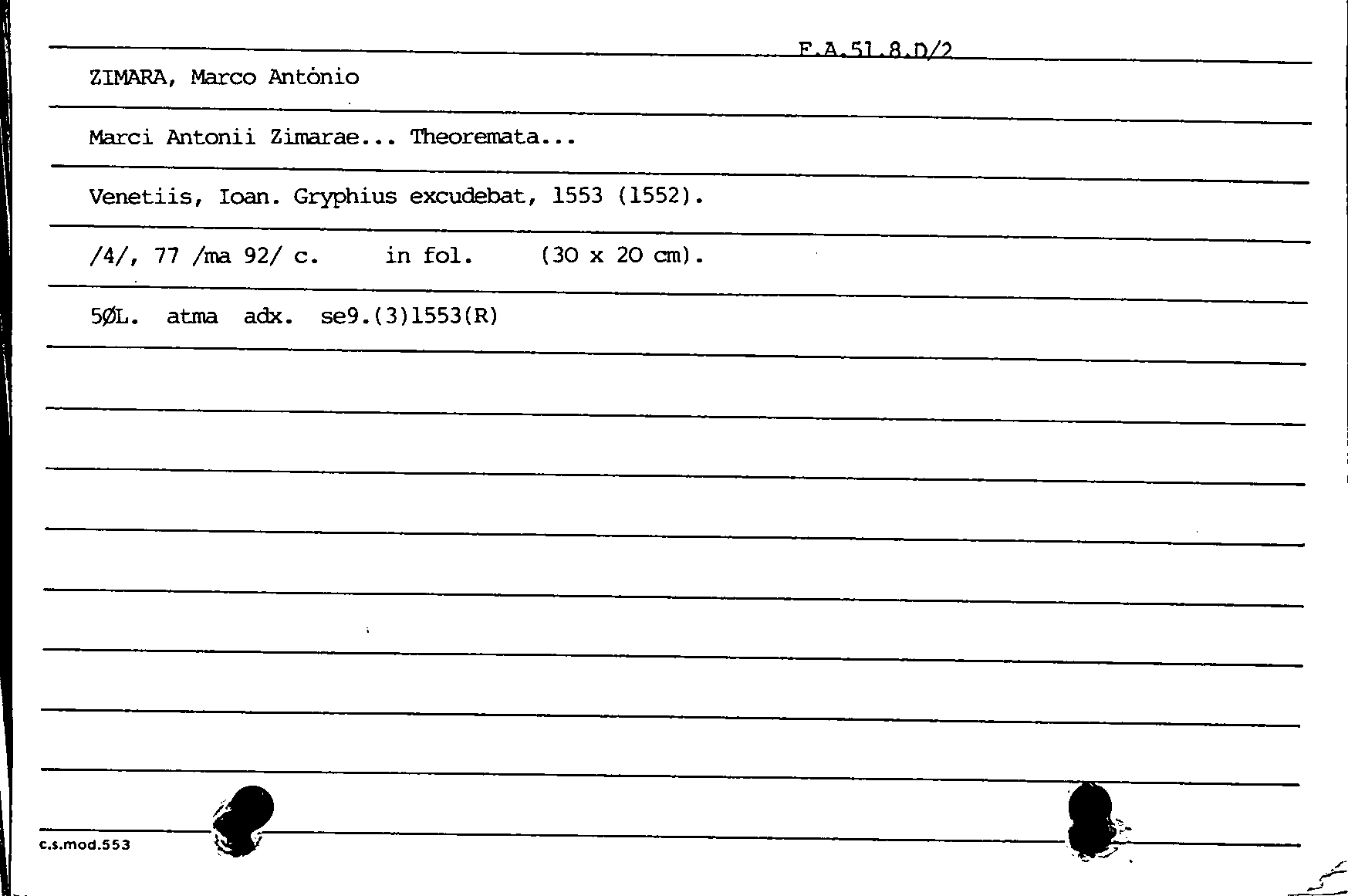 F.A.51.8.D/2

ZIMARA, Marco Antònio

Marci Antonii Zimarae... Theoremata...

Venetiis, Ioan. Gryphius excudebat, 1553 (1552).

/4/, 77 /ma 92/ c.     in fol.     (30 x 20 cm).

5ØL.  atma  adx.  se9.(3)1553(R)

c.s.mod.553